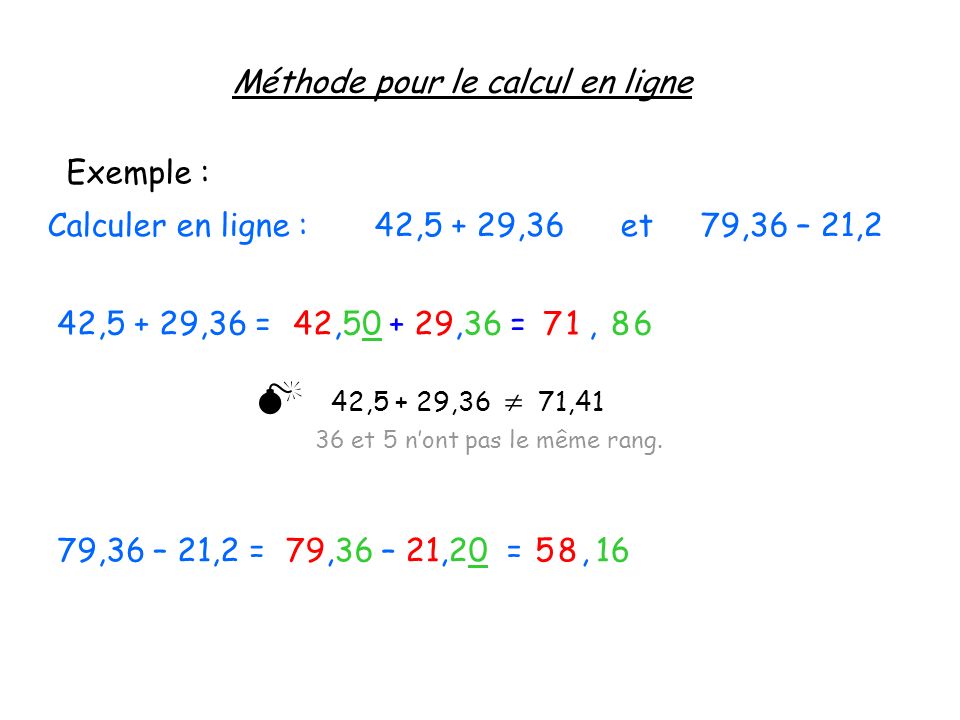 Méthode pour le calcul en ligne

Exemple :

Calculer en ligne : 42,5 + 29,36 et 79,36 – 21,2

42,5 + 29,36 = 42,50 + 29,36 = 71 , 86

42,5 + 29,36 $\neq$ 71,41

36 et 5 n'ont pas le même rang.

79,36 – 21,2 = 79,36 – 21,20 = 58 , 16